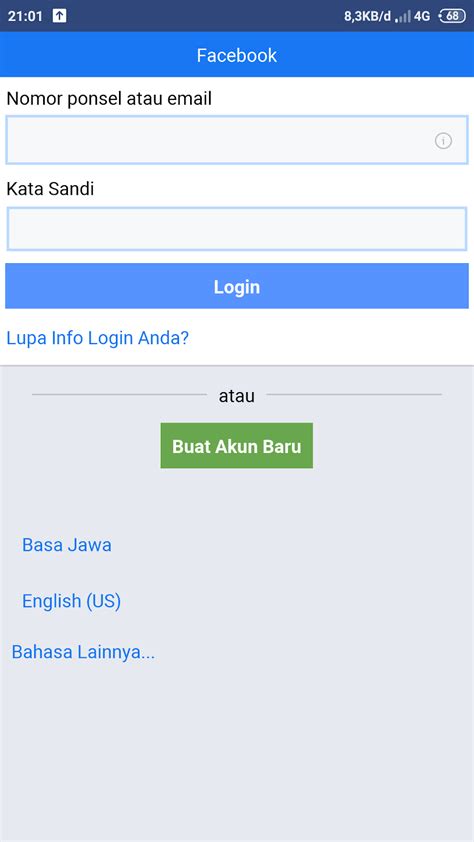 21:01 8,3KB/d 4G 68

Facebook

Nomor ponsel atau email

Kata Sandi

Login

Lupa Info Login Anda?

atau

Buat Akun Baru

Basa Jawa

English (US)

Bahasa Lainnya...